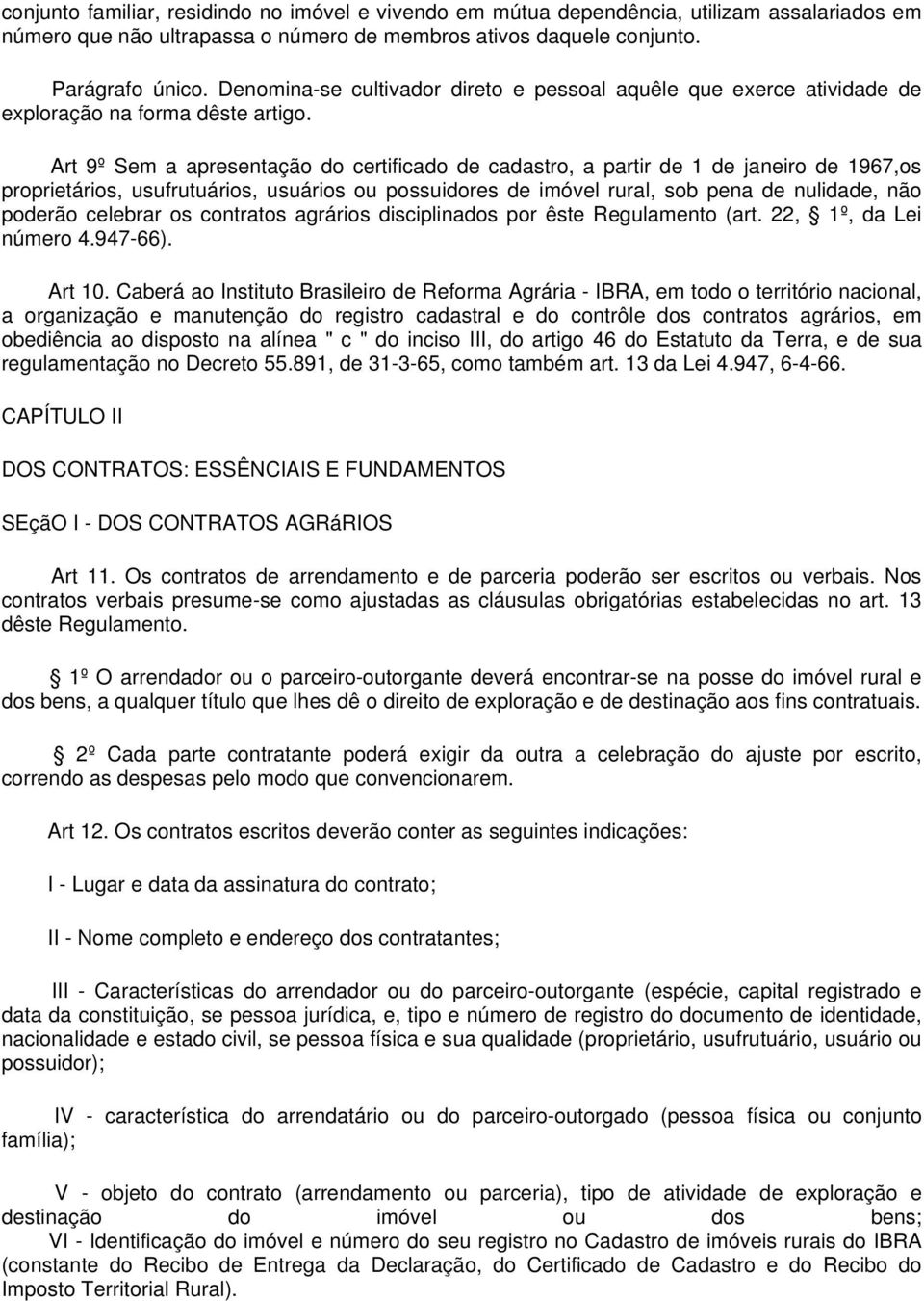 conjunto familiar, residindo no imóvel e vivendo em mútua dependência, utilizam assalariados em número que não ultrapassa o número de membros ativos daquele conjunto.

Parágrafo único. Denomina-se cultivador direto e pessoal aquêle que exerce atividade de exploração na forma dêste artigo.

Art 9º Sem a apresentação do certificado de cadastro, a partir de 1 de janeiro de 1967,os proprietários, usufrutuários, usuários ou possuidores de imóvel rural, sob pena de nulidade, não poderão celebrar os contratos agrários disciplinados por êste Regulamento (art. 22, 1º, da Lei número 4.947-66).

Art 10. Caberá ao Instituto Brasileiro de Reforma Agrária - IBRA, em todo o território nacional, a organização e manutenção do registro cadastral e do contrôle dos contratos agrários, em obediência ao disposto na alínea " c " do inciso III, do artigo 46 do Estatuto da Terra, e de sua regulamentação no Decreto 55.891, de 31-3-65, como também art. 13 da Lei 4.947, 6-4-66.

CAPÍTULO II

DOS CONTRATOS: ESSÊNCIAIS E FUNDAMENTOS

SEçãO I - DOS CONTRATOS AGRáRIOS

Art 11. Os contratos de arrendamento e de parceria poderão ser escritos ou verbais. Nos contratos verbais presume-se como ajustadas as cláusulas obrigatórias estabelecidas no art. 13 dêste Regulamento.

1º O arrendador ou o parceiro-outorgante deverá encontrar-se na posse do imóvel rural e dos bens, a qualquer título que lhes dê o direito de exploração e de destinação aos fins contratuais.

2º Cada parte contratante poderá exigir da outra a celebração do ajuste por escrito, correndo as despesas pelo modo que convencionarem.

Art 12. Os contratos escritos deverão conter as seguintes indicações:

I - Lugar e data da assinatura do contrato;

II - Nome completo e endereço dos contratantes;

III - Características do arrendador ou do parceiro-outorgante (espécie, capital registrado e data da constituição, se pessoa jurídica, e, tipo e número de registro do documento de identidade, nacionalidade e estado civil, se pessoa física e sua qualidade (proprietário, usufrutuário, usuário ou possuidor);

IV - característica do arrendatário ou do parceiro-outorgado (pessoa física ou conjunto família);

V - objeto do contrato (arrendamento ou parceria), tipo de atividade de exploração e destinação do imóvel ou dos bens;
VI - Identificação do imóvel e número do seu registro no Cadastro de imóveis rurais do IBRA (constante do Recibo de Entrega da Declaração, do Certificado de Cadastro e do Recibo do Imposto Territorial Rural).